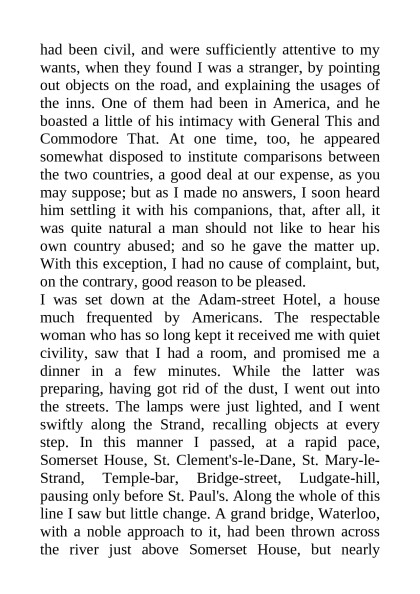 had been civil, and were sufficiently attentive to my wants, when they found I was a stranger, by pointing out objects on the road, and explaining the usages of the inns. One of them had been in America, and he boasted a little of his intimacy with General This and Commodore That. At one time, too, he appeared somewhat disposed to institute comparisons between the two countries, a good deal at our expense, as you may suppose; but as I made no answers, I soon heard him settling it with his companions, that, after all, it was quite natural a man should not like to hear his own country abused; and so he gave the matter up. With this exception, I had no cause of complaint, but, on the contrary, good reason to be pleased.
I was set down at the Adam-street Hotel, a house much frequented by Americans. The respectable woman who has so long kept it received me with quiet civility, saw that I had a room, and promised me a dinner in a few minutes. While the latter was preparing, having got rid of the dust, I went out into the streets. The lamps were just lighted, and I went swiftly along the Strand, recalling objects at every step. In this manner I passed, at a rapid pace, Somerset House, St. Clement's-le-Dane, St. Mary-le-Strand, Temple-bar, Bridge-street, Ludgate-hill, pausing only before St. Paul's. Along the whole of this line I saw but little change. A grand bridge, Waterloo, with a noble approach to it, had been thrown across the river just above Somerset House, but nearly